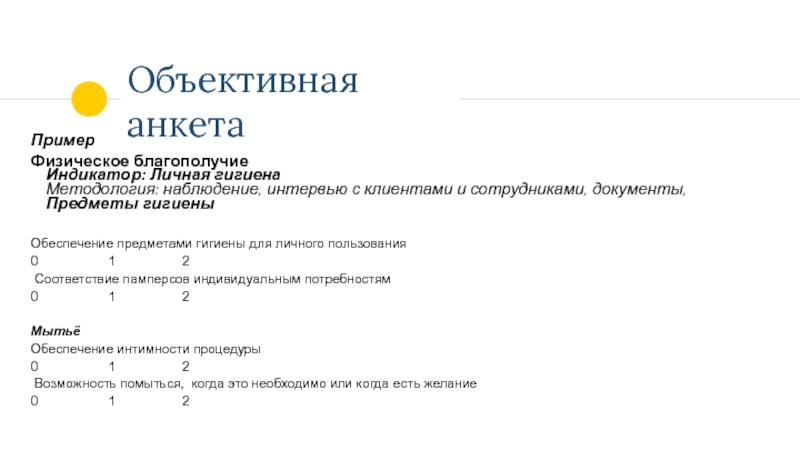 Объективная анкета

Пример

Физическое благополучие
Индикатор: Личная гигиена
Методология: наблюдение, интервью с клиентами и сотрудниками, документы,
Предметы гигиены

Обеспечение предметами гигиены для личного пользования
0 1 2
Соответствие памперсов индивидуальным потребностям
0 1 2

Мытьё
Обеспечение интимности процедуры
0 1 2
Возможность помыться, когда это необходимо или когда есть желание
0 1 2